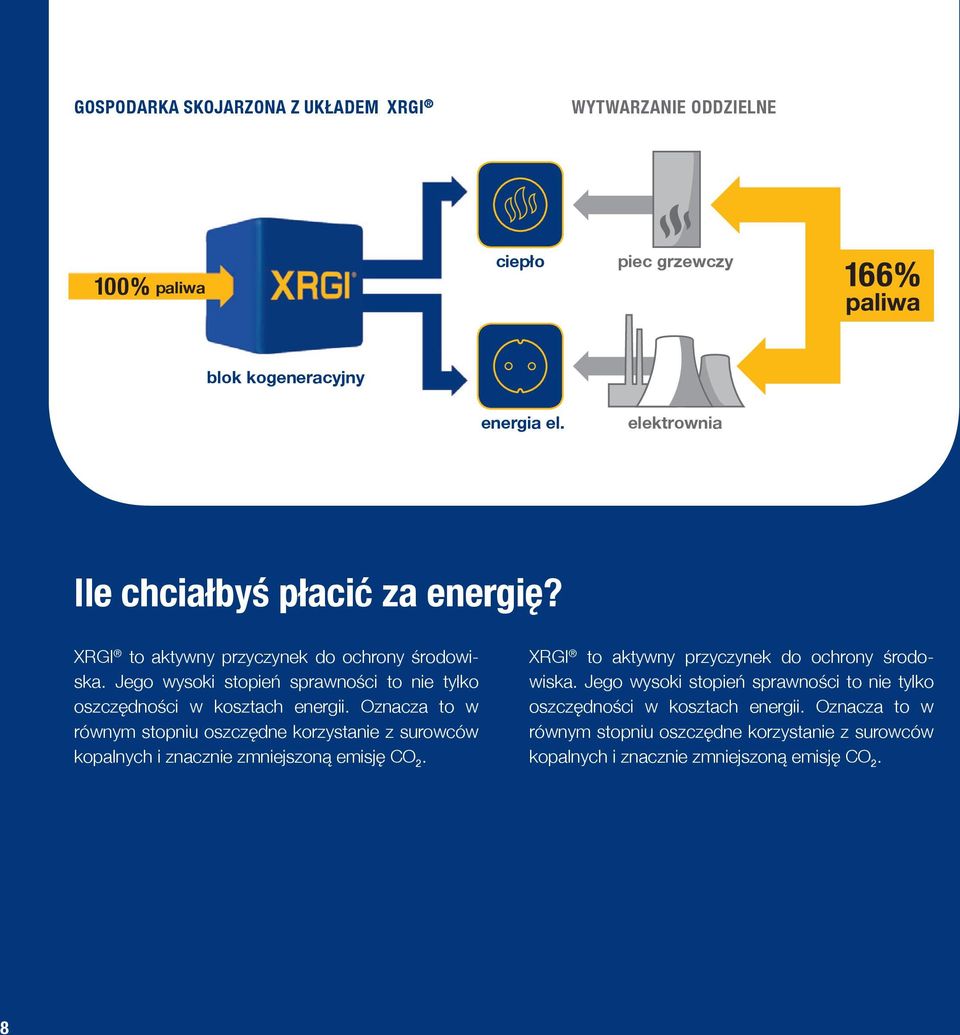 GOSPODARKA SKOJARZONA Z UKŁADEM XRGI ®

WYTWARZANIE ODDZIELNE

100% paliwa

XRGI®

blok kogeneracyjny

ciepło

energia el.

piec grzewczy

elektrownia

166% paliwa

Ile chciałbyś płacić za energię?

XRGI ® to aktywny przyczynek do ochrony środowiska. Jego wysoki stopień sprawności to nie tylko oszczędności w kosztach energii. Oznacza to w równym stopniu oszczędne korzystanie z surowców kopalnych i znacznie zmniejszoną emisję $CO_2$.

XRGI ® to aktywny przyczynek do ochrony środowiska. Jego wysoki stopień sprawności to nie tylko oszczędności w kosztach energii. Oznacza to w równym stopniu oszczędne korzystanie z surowców kopalnych i znacznie zmniejszoną emisję $CO_2$.

8